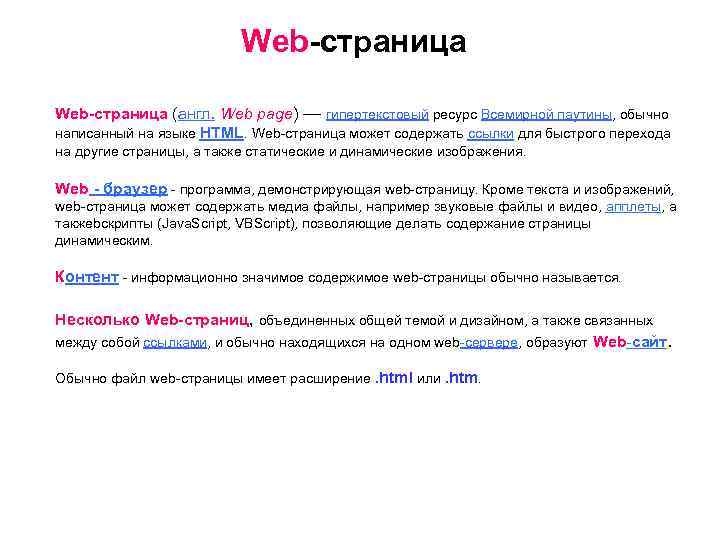 Web-страница

Web-страница (англ. Web page) — гипертекстовый ресурс Всемирной паутины, обычно написанный на языке HTML. Web-страница может содержать ссылки для быстрого перехода на другие страницы, а также статические и динамические изображения.

Web - браузер - программа, демонстрирующая web-страницу. Кроме текста и изображений, web-страница может содержать медиа файлы, например звуковые файлы и видео, апплеты, а такжеbскрипты (JavaScript, VBScript), позволяющие делать содержание страницы динамическим.

Контент - информационно значимое содержимое web-страницы обычно называется.

Несколько Web-страниц, объединенных общей темой и дизайном, а также связанных между собой ссылками, и обычно находящихся на одном web-сервере, образуют Web-сайт.

Обычно файл web-страницы имеет расширение .html или .htm.